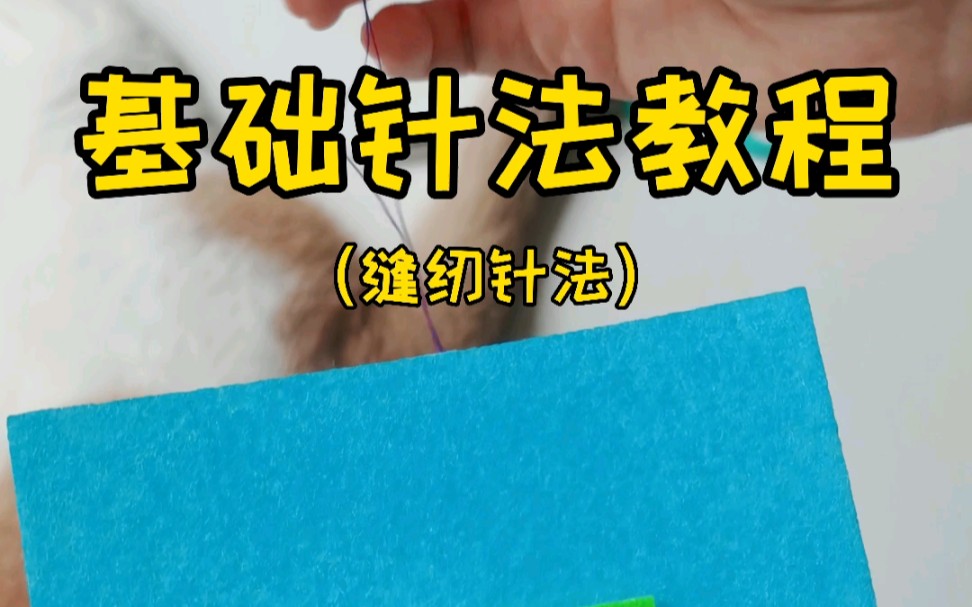 基础针法教程

（缝纫针法）